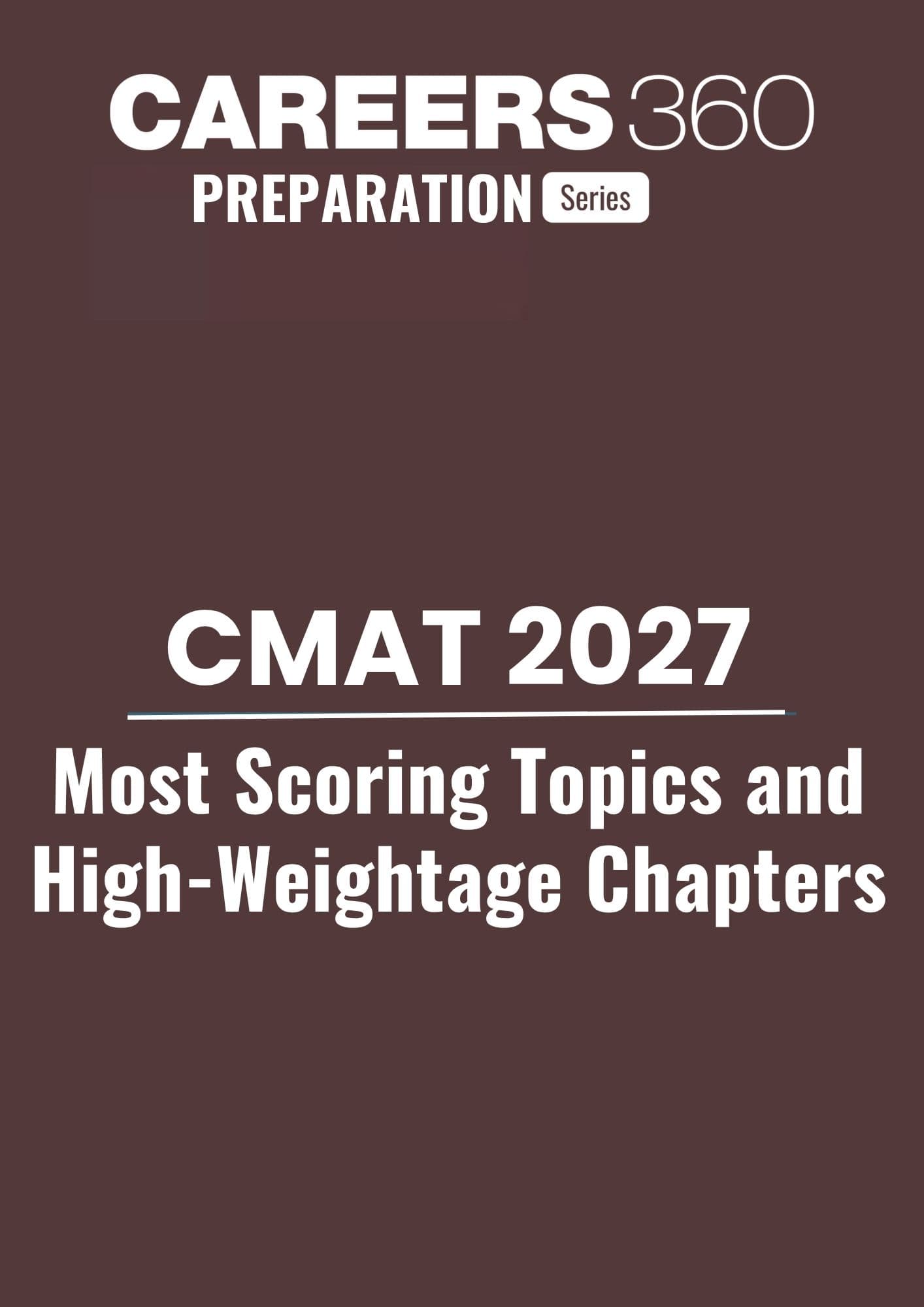 CAREERS 360
PREPARATION Series

CMAT 2027

Most Scoring Topics and High-Weightage Chapters